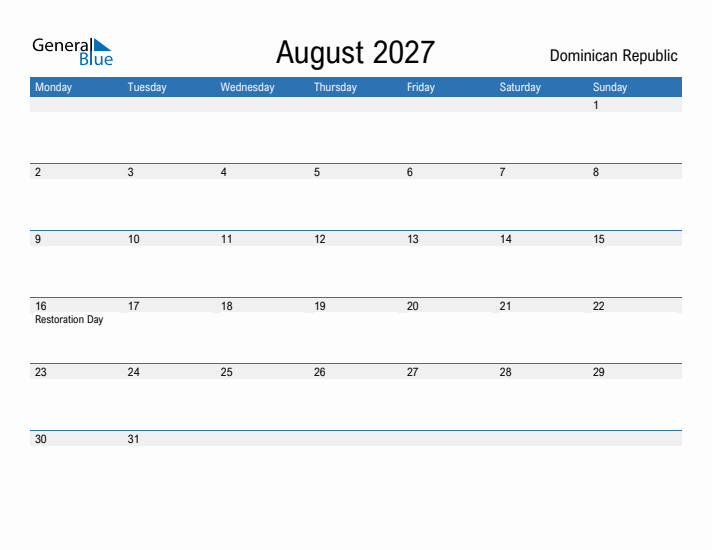 General Blue

August 2027

Dominican Republic

| Monday | Tuesday | Wednesday | Thursday | Friday | Saturday | Sunday |
|---|---|---|---|---|---|---|
| | | | | | | 1 |
| 2 | 3 | 4 | 5 | 6 | 7 | 8 |
| 9 | 10 | 11 | 12 | 13 | 14 | 15 |
| 16 Restoration Day | 17 | 18 | 19 | 20 | 21 | 22 |
| 23 | 24 | 25 | 26 | 27 | 28 | 29 |
| 30 | 31 | | | | | |